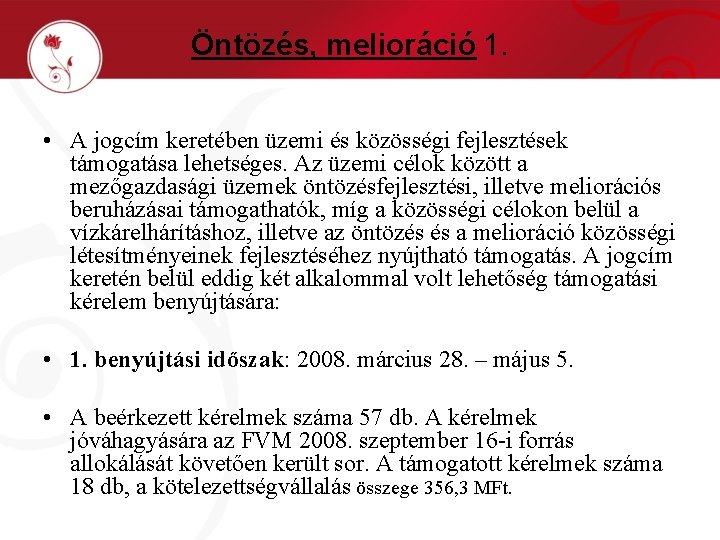 Öntözés, melioráció 1.

• A jogcím keretében üzemi és közösségi fejlesztések támogatása lehetséges. Az üzemi célok között a mezőgazdasági üzemek öntözésfejlesztési, illetve meliorációs beruházásai támogathatók, míg a közösségi célokon belül a vízkárelhárításhoz, illetve az öntözés és a melioráció közösségi létesítményeinek fejlesztéséhez nyújtható támogatás. A jogcím keretén belül eddig két alkalommal volt lehetőség támogatási kérelem benyújtására:

• 1. benyújtási időszak: 2008. március 28. – május 5.

• A beérkezett kérelmek száma 57 db. A kérelmek jóváhagyására az FVM 2008. szeptember 16-i forrás allokálását követően került sor. A támogatott kérelmek száma 18 db, a kötelezettségvállalás összege 356,3 MFt.